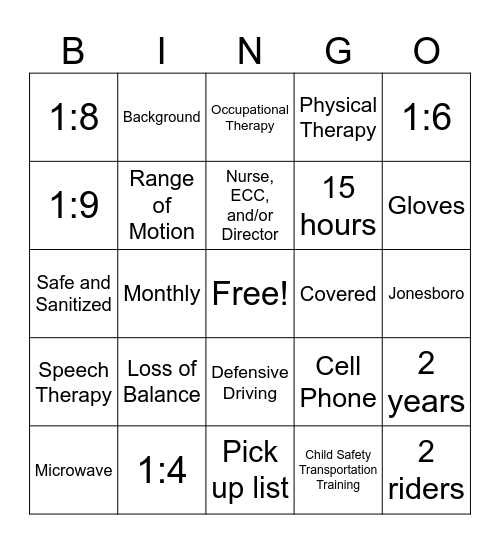 | B | I | N | G | O |
|---|---|---|---|---|
| 1:8 | Background | Occupational Therapy | Physical Therapy | 1:6 |
| 1:9 | Range of Motion | Nurse, ECC, and/or Director | 15 hours | Gloves |
| Safe and Sanitized | Monthly | Free! | Covered | Jonesboro |
| Speech Therapy | Loss of Balance | Defensive Driving | Cell Phone | 2 years |
| Microwave | 1:4 | Pick up list | Child Safety Transportation Training | 2 riders |